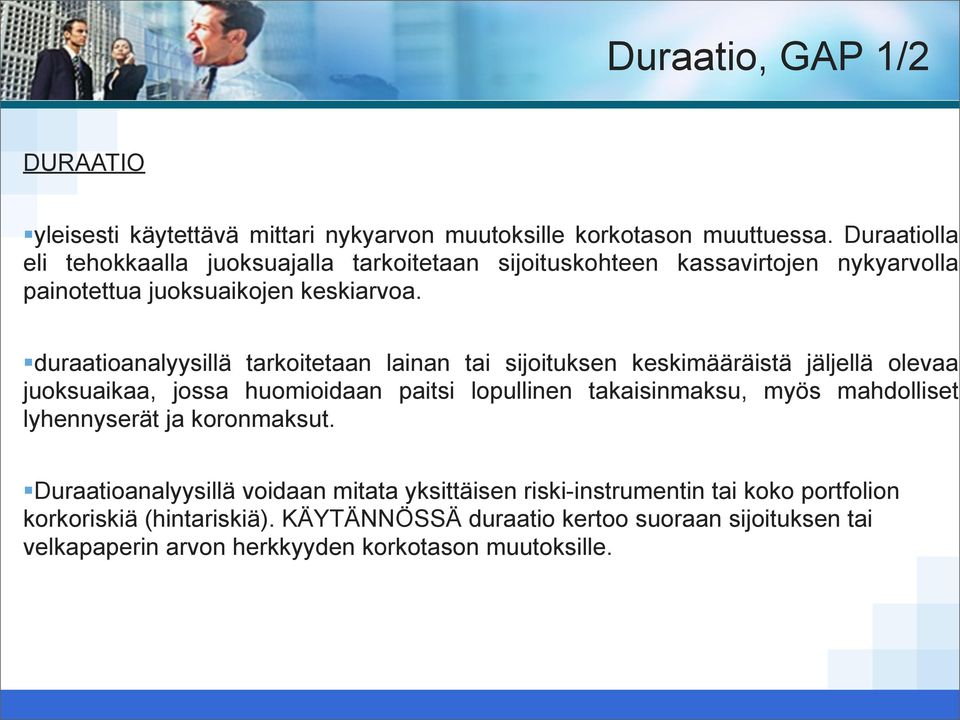 Duraatio, GAP 1/2

DURAATIO

▪yleisesti käytettävä mittari nykyarvon muutoksille korkotason muuttuessa. Duraatiolla eli tehokkaalla juoksuajalla tarkoitetaan sijoituskohteen kassavirtojen nykyarvolla painotettua juoksuaikojen keskiarvoa.

▪duraatioanalyysillä tarkoitetaan lainan tai sijoituksen keskimääräistä jäljellä olevaa juoksuaikaa, jossa huomioidaan paitsi lopullinen takaisinmaksu, myös mahdolliset lyhennyserät ja koronmaksut.

▪Duraatioanalyysillä voidaan mitata yksittäisen riski-instrumentin tai koko portfolion korkoriskiä (hintariskiä). KÄYTÄNNÖSSÄ duraatio kertoo suoraan sijoituksen tai velkapaperin arvon herkkyyden korkotason muutoksille.